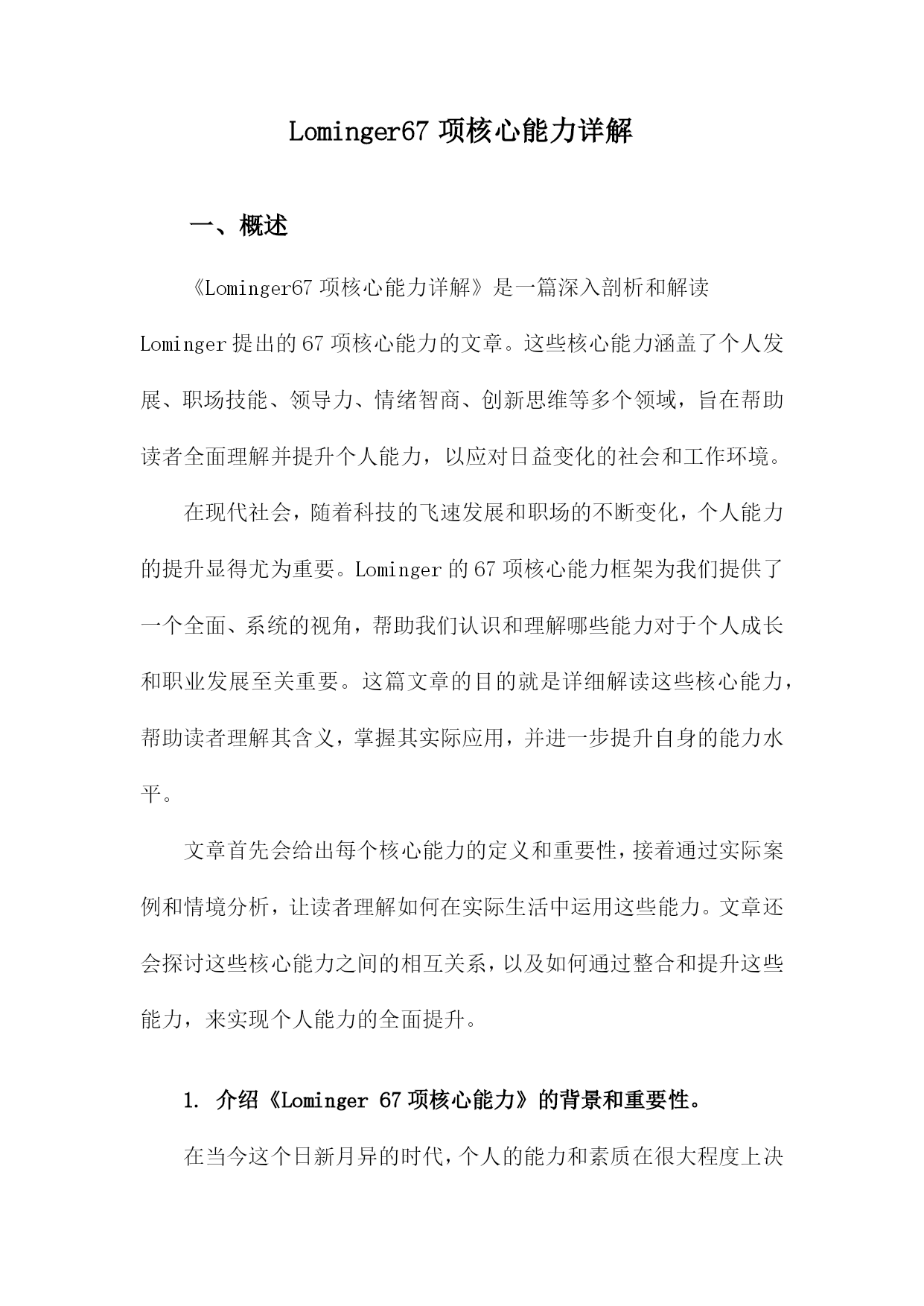 Lominger67 项核心能力详解

一、概述

《Lominger67 项核心能力详解》是一篇深入剖析和解读 Lominger 提出的 67 项核心能力的文章。这些核心能力涵盖了个人发展、职场技能、领导力、情绪智商、创新思维等多个领域，旨在帮助读者全面理解并提升个人能力，以应对日益变化的社会和工作环境。

在现代社会，随着科技的飞速发展和职场的不断变化，个人能力的提升显得尤为重要。Lominger 的 67 项核心能力框架为我们提供了一个全面、系统的视角，帮助我们认识和理解哪些能力对于个人成长和职业发展至关重要。这篇文章的目的就是详细解读这些核心能力，帮助读者理解其含义，掌握其实际应用，并进一步提升自身的能力水平。

文章首先会给出每个核心能力的定义和重要性，接着通过实际案例和情境分析，让读者理解如何在实际生活中运用这些能力。文章还会探讨这些核心能力之间的相互关系，以及如何通过整合和提升这些能力，来实现个人能力的全面提升。

1. 介绍《Lominger 67 项核心能力》的背景和重要性。

在当今这个日新月异的时代，个人的能力和素质在很大程度上决